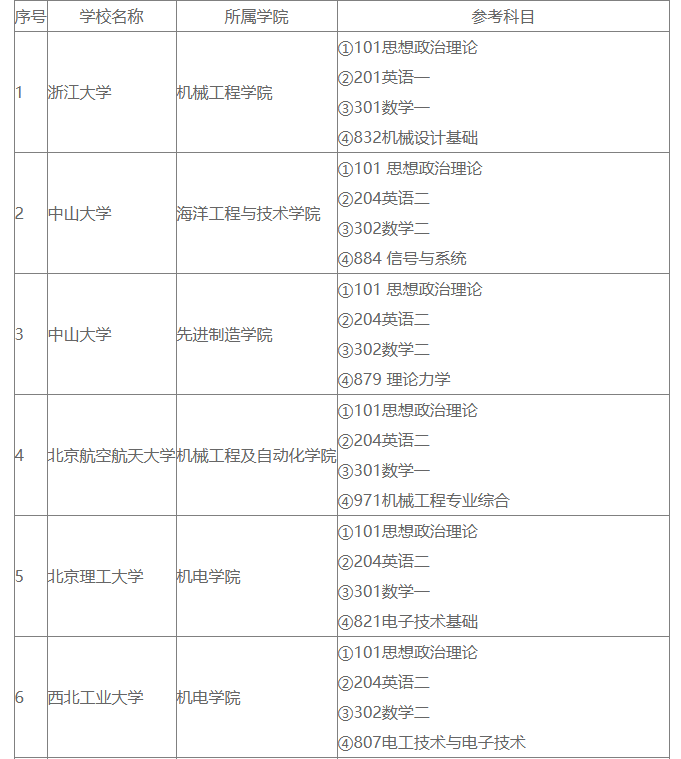 | 序号 | 学校名称 | 所属学院 | 参考科目 |
|---|---|---|---|
| 1 | 浙江大学 | 机械工程学院 | ①101思想政治理论 ②201英语一 ③301数学一 ④832机械设计基础 |
| 2 | 中山大学 | 海洋工程与技术学院 | ①101 思想政治理论 ②204英语二 ③302数学二 ④884 信号与系统 |
| 3 | 中山大学 | 先进制造学院 | ①101 思想政治理论 ②204英语二 ③302数学二 ④879 理论力学 |
| 4 | 北京航空航天大学 | 机械工程及自动化学院 | ①101思想政治理论 ②204英语二 ③301数学一 ④971机械工程专业综合 |
| 5 | 北京理工大学 | 机电学院 | ①101思想政治理论 ②204英语二 ③301数学一 ④821电子技术基础 |
| 6 | 西北工业大学 | 机电学院 | ①101思想政治理论 ②204英语二 ③302数学二 ④807电工技术与电子技术 |